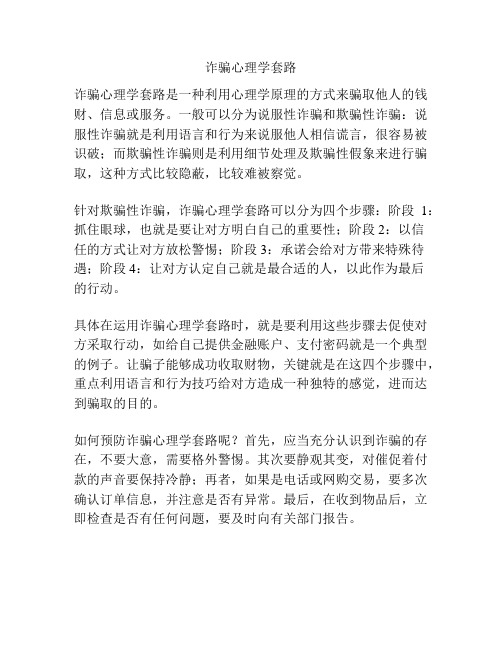 诈骗心理学套路

诈骗心理学套路是一种利用心理学原理的方式来骗取他人的钱财、信息或服务。一般可以分为说服性诈骗和欺骗性诈骗：说服性诈骗就是利用语言和行为来说服他人相信谎言，很容易被识破；而欺骗性诈骗则是利用细节处理及欺骗性假象来进行骗取，这种方式比较隐蔽，比较难被察觉。

针对欺骗性诈骗，诈骗心理学套路可以分为四个步骤：阶段 1：抓住眼球，也就是要让对方明白自己的重要性；阶段 2：以信任的方式让对方放松警惕；阶段 3：承诺会给对方带来特殊待遇；阶段 4：让对方认定自己就是最合适的人，以此作为最后的行动。

具体在运用诈骗心理学套路时，就是要利用这些步骤去促使对方采取行动，如给自己提供金融账户、支付密码就是一个典型的例子。让骗子能够成功收取财物，关键就是在这四个步骤中，重点利用语言和行为技巧给对方造成一种独特的感觉，进而达到骗取的目的。

如何预防诈骗心理学套路呢？首先，应当充分认识到诈骗的存在，不要大意，需要格外警惕。其次要静观其变，对催促着付款的声音要保持冷静；再者，如果是电话或网购交易，要多次确认订单信息，并注意是否有异常。最后，在收到物品后，立即检查是否有任何问题，要及时向有关部门报告。